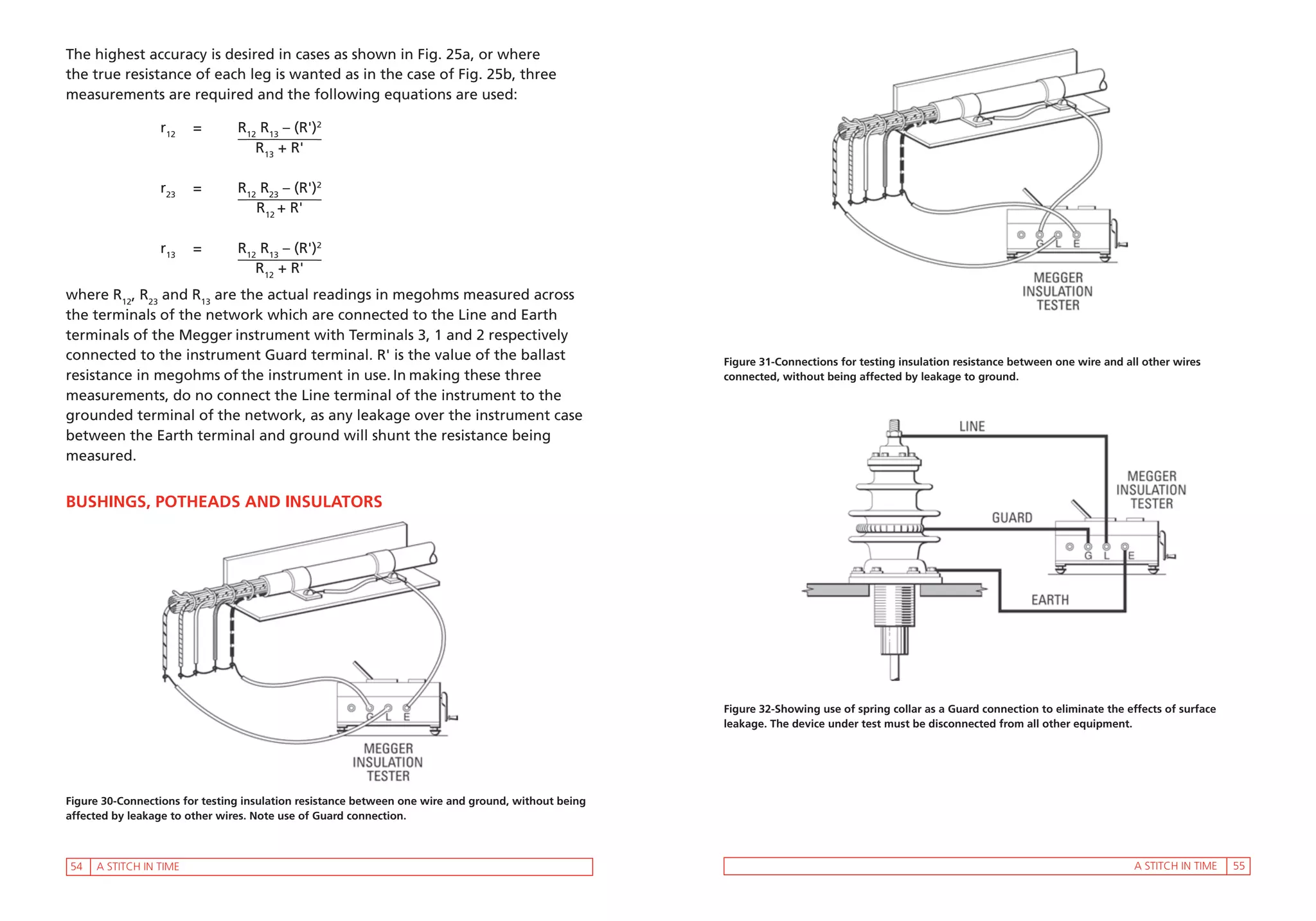 The highest accuracy is desired in cases as shown in Fig. 25a, or where the true resistance of each leg is wanted as in the case of Fig. 25b, three measurements are required and the following equations are used:

$r_{12} = \frac{R_{12} R_{13} - (R')^2}{R_{13} + R'}$

$r_{23} = \frac{R_{12} R_{23} - (R')^2}{R_{12} + R'}$

$r_{13} = \frac{R_{12} R_{13} - (R')^2}{R_{12} + R'}$

where $R_{12}$, $R_{23}$ and $R_{13}$ are the actual readings in megohms measured across the terminals of the network which are connected to the Line and Earth terminals of the Megger instrument with Terminals 3, 1 and 2 respectively connected to the instrument Guard terminal. R' is the value of the ballast resistance in megohms of the instrument in use. In making these three measurements, do no connect the Line terminal of the instrument to the grounded terminal of the network, as any leakage over the instrument case between the Earth terminal and ground will shunt the resistance being measured.

BUSHINGS, POTHEADS AND INSULATORS

G L E

MEGGER INSULATION TESTER

Figure 30-Connections for testing insulation resistance between one wire and ground, without being affected by leakage to other wires. Note use of Guard connection.

54 A STITCH IN TIME

G L E

MEGGER INSULATION TESTER

Figure 31-Connections for testing insulation resistance between one wire and all other wires connected, without being affected by leakage to ground.

LINE

MEGGER INSULATION TESTER

GUARD

G L E

EARTH

Figure 32-Showing use of spring collar as a Guard connection to eliminate the effects of surface leakage. The device under test must be disconnected from all other equipment.

A STITCH IN TIME 55